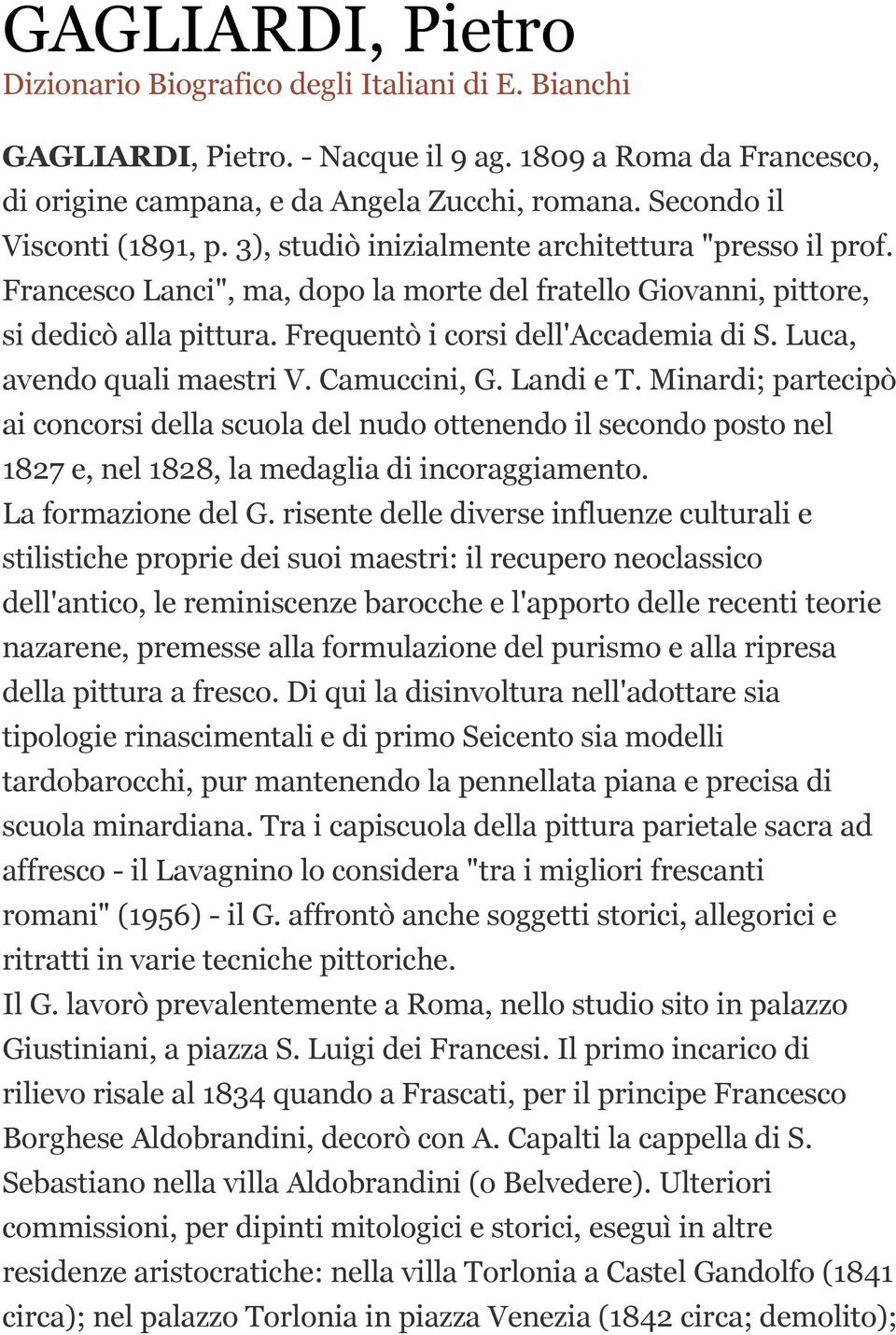 GAGLIARDI, Pietro
Dizionario Biografico degli Italiani di E. Bianchi

GAGLIARDI, Pietro. - Nacque il 9 ag. 1809 a Roma da Francesco, di origine campana, e da Angela Zucchi, romana. Secondo il Visconti (1891, p. 3), studiò inizialmente architettura "presso il prof. Francesco Lanci", ma, dopo la morte del fratello Giovanni, pittore, si dedicò alla pittura. Frequentò i corsi dell'Accademia di S. Luca, avendo quali maestri V. Camuccini, G. Landi e T. Minardi; partecipò ai concorsi della scuola del nudo ottenendo il secondo posto nel 1827 e, nel 1828, la medaglia di incoraggiamento.
La formazione del G. risente delle diverse influenze culturali e stilistiche proprie dei suoi maestri: il recupero neoclassico dell'antico, le reminiscenze barocche e l'apporto delle recenti teorie nazarene, premesse alla formulazione del purismo e alla ripresa della pittura a fresco. Di qui la disinvoltura nell'adottare sia tipologie rinascimentali e di primo Seicento sia modelli tardobarocchi, pur mantenendo la pennellata piana e precisa di scuola minardiana. Tra i capiscuola della pittura parietale sacra ad affresco - il Lavagnino lo considera "tra i migliori frescanti romani" (1956) - il G. affrontò anche soggetti storici, allegorici e ritratti in varie tecniche pittoriche.
Il G. lavorò prevalentemente a Roma, nello studio sito in palazzo Giustiniani, a piazza S. Luigi dei Francesi. Il primo incarico di rilievo risale al 1834 quando a Frascati, per il principe Francesco Borghese Aldobrandini, decorò con A. Capalti la cappella di S. Sebastiano nella villa Aldobrandini (o Belvedere). Ulteriori commissioni, per dipinti mitologici e storici, eseguì in altre residenze aristocratiche: nella villa Torlonia a Castel Gandolfo (1841 circa); nel palazzo Torlonia in piazza Venezia (1842 circa; demolito);